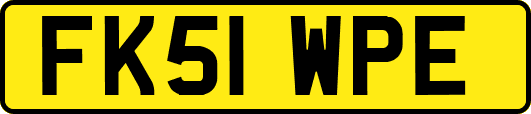 FK51 WPE